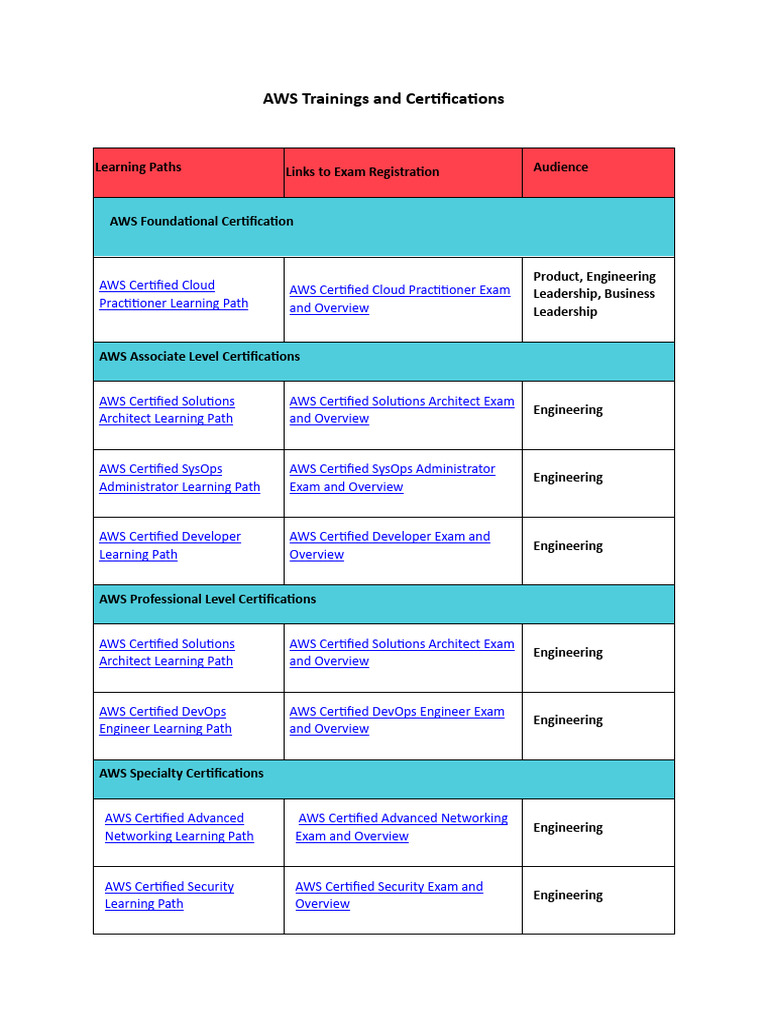 AWS Trainings and Certifications

| Learning Paths | Links to Exam Registration | Audience |
|---|---|---|
| AWS Foundational Certification | | |
| AWS Certified Cloud Practitioner Learning Path | AWS Certified Cloud Practitioner Exam and Overview | Product, Engineering Leadership, Business Leadership |
| AWS Associate Level Certifications | | |
| AWS Certified Solutions Architect Learning Path | AWS Certified Solutions Architect Exam and Overview | Engineering |
| AWS Certified SysOps Administrator Learning Path | AWS Certified SysOps Administrator Exam and Overview | Engineering |
| AWS Certified Developer Learning Path | AWS Certified Developer Exam and Overview | Engineering |
| AWS Professional Level Certifications | | |
| AWS Certified Solutions Architect Learning Path | AWS Certified Solutions Architect Exam and Overview | Engineering |
| AWS Certified DevOps Engineer Learning Path | AWS Certified DevOps Engineer Exam and Overview | Engineering |
| AWS Specialty Certifications | | |
| AWS Certified Advanced Networking Learning Path | AWS Certified Advanced Networking Exam and Overview | Engineering |
| AWS Certified Security Learning Path | AWS Certified Security Exam and Overview | Engineering |